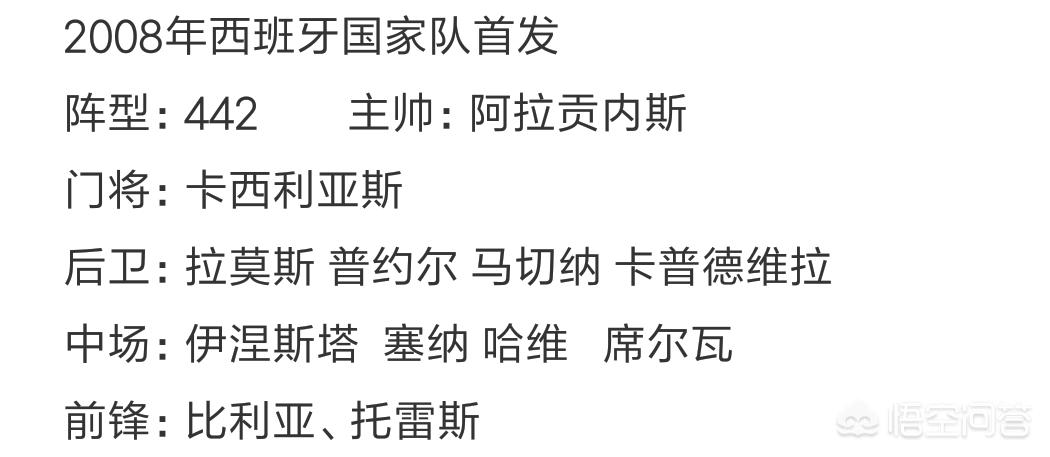 2008年西班牙国家队首发

阵型：442　　主帅：阿拉贡内斯

门将：卡西利亚斯

后卫：拉莫斯 普约尔 马切纳 卡普德维拉

中场：伊涅斯塔 塞纳 哈维 席尔瓦

前锋：比利亚、托雷斯

悟空问答